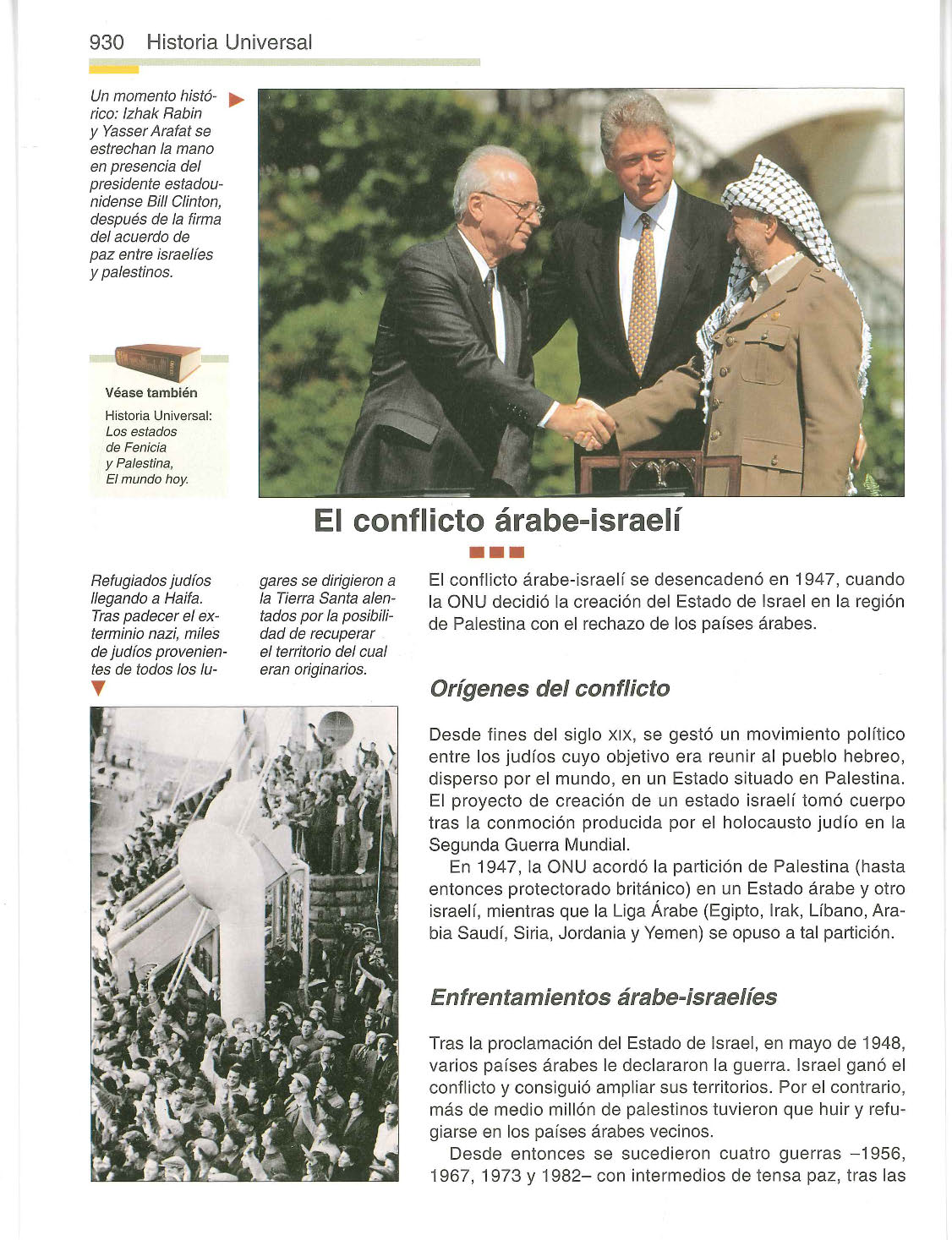 930 Historia Universal

Un momento histórico: Izhak Rabin y Yasser Arafat se estrechan la mano en presencia del presidente estadounidense Bill Clinton, después de la firma del acuerdo de paz entre israelíes y palestinos.

Véase también

Historia Universal: Los estados de Fenicia y Palestina, El mundo hoy.

El conflicto árabe-israelí

Refugiados judíos llegando a Haifa. Tras padecer el exterminio nazi, miles de judíos provenientes de todos los lugares se dirigieron a la Tierra Santa alentados por la posibilidad de recuperar el territorio del cual eran originarios.

El conflicto árabe-israelí se desencadenó en 1947, cuando la ONU decidió la creación del Estado de Israel en la región de Palestina con el rechazo de los países árabes.

Orígenes del conflicto

Desde fines del siglo XIX, se gestó un movimiento político entre los judíos cuyo objetivo era reunir al pueblo hebreo, disperso por el mundo, en un Estado situado en Palestina. El proyecto de creación de un estado israelí tomó cuerpo tras la conmoción producida por el holocausto judío en la Segunda Guerra Mundial.

En 1947, la ONU acordó la partición de Palestina (hasta entonces protectorado británico) en un Estado árabe y otro israelí, mientras que la Liga Árabe (Egipto, Irak, Líbano, Arabia Saudí, Siria, Jordania y Yemen) se opuso a tal partición.

Enfrentamientos árabe-israelíes

Tras la proclamación del Estado de Israel, en mayo de 1948, varios países árabes le declararon la guerra. Israel ganó el conflicto y consiguió ampliar sus territorios. Por el contrario, más de medio millón de palestinos tuvieron que huir y refugiarse en los países árabes vecinos.

Desde entonces se sucedieron cuatro guerras –1956, 1967, 1973 y 1982– con intermedios de tensa paz, tras las